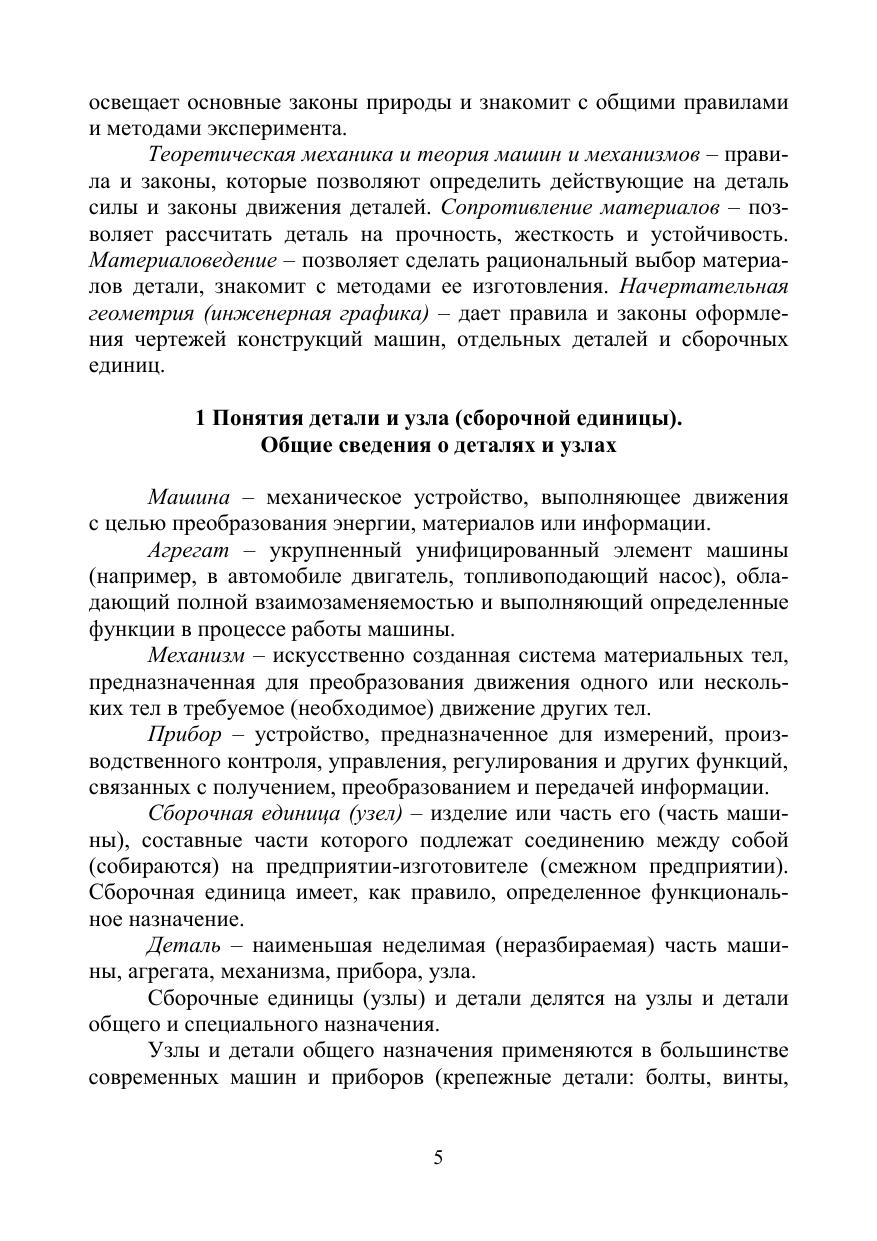 освещает основные законы природы и знакомит с общими правилами и методами эксперимента.

Теоретическая механика и теория машин и механизмов – правила и законы, которые позволяют определить действующие на деталь силы и законы движения деталей. Сопротивление материалов – позволяет рассчитать деталь на прочность, жесткость и устойчивость. Материаловедение – позволяет сделать рациональный выбор материалов детали, знакомит с методами ее изготовления. Начертательная геометрия (инженерная графика) – дает правила и законы оформления чертежей конструкций машин, отдельных деталей и сборочных единиц.

1 Понятия детали и узла (сборочной единицы).
Общие сведения о деталях и узлах

Машина – механическое устройство, выполняющее движения с целью преобразования энергии, материалов или информации.

Агрегат – укрупненный унифицированный элемент машины (например, в автомобиле двигатель, топливоподающий насос), обладающий полной взаимозаменяемостью и выполняющий определенные функции в процессе работы машины.

Механизм – искусственно созданная система материальных тел, предназначенная для преобразования движения одного или нескольких тел в требуемое (необходимое) движение других тел.

Прибор – устройство, предназначенное для измерений, производственного контроля, управления, регулирования и других функций, связанных с получением, преобразованием и передачей информации.

Сборочная единица (узел) – изделие или часть его (часть машины), составные части которого подлежат соединению между собой (собираются) на предприятии-изготовителе (смежном предприятии). Сборочная единица имеет, как правило, определенное функциональное назначение.

Деталь – наименьшая неделимая (неразбираемая) часть машины, агрегата, механизма, прибора, узла.

Сборочные единицы (узлы) и детали делятся на узлы и детали общего и специального назначения.

Узлы и детали общего назначения применяются в большинстве современных машин и приборов (крепежные детали: болты, винты,

5